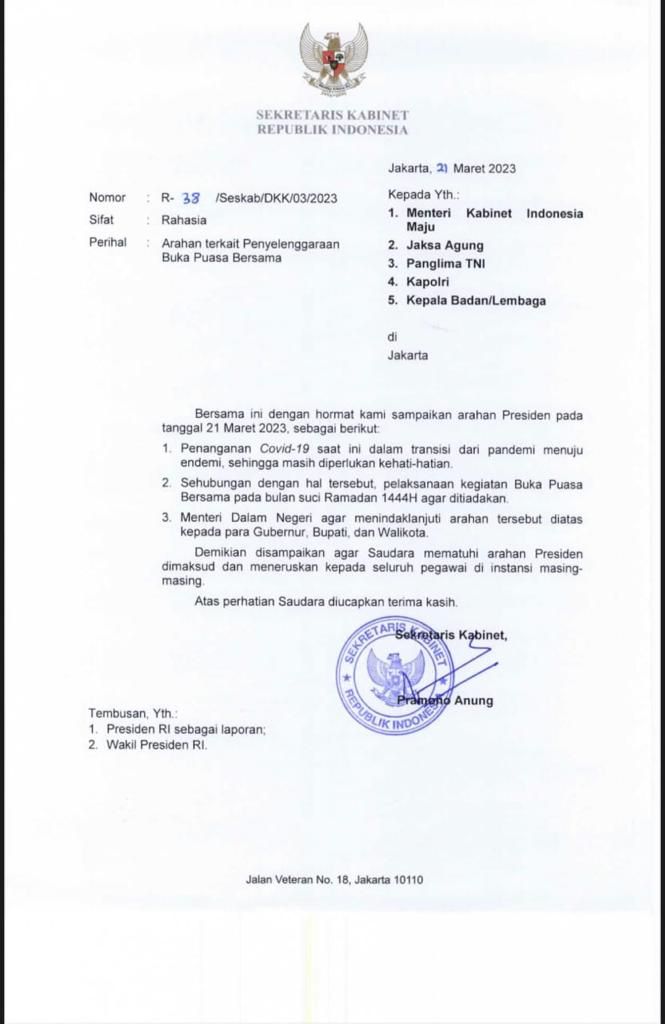 SEKRETARIS KABINET
REPUBLIK INDONESIA

Jakarta, 21 Maret 2023

Nomor : R- 38 /Seskab/DKK/03/2023
Sifat : Rahasia
Perihal : Arahan terkait Penyelenggaraan Buka Puasa Bersama

Kepada Yth.:
1. Menteri Kabinet Indonesia Maju
2. Jaksa Agung
3. Panglima TNI
4. Kapolri
5. Kepala Badan/Lembaga

di
Jakarta

Bersama ini dengan hormat kami sampaikan arahan Presiden pada tanggal 21 Maret 2023, sebagai berikut:

1. Penanganan Covid-19 saat ini dalam transisi dari pandemi menuju endemi, sehingga masih diperlukan kehati-hatian.

2. Sehubungan dengan hal tersebut, pelaksanaan kegiatan Buka Puasa Bersama pada bulan suci Ramadan 1444H agar ditiadakan.

3. Menteri Dalam Negeri agar menindaklanjuti arahan tersebut diatas kepada para Gubernur, Bupati, dan Walikota.

Demikian disampaikan agar Saudara mematuhi arahan Presiden dimaksud dan meneruskan kepada seluruh pegawai di instansi masing-masing.

Atas perhatian Saudara diucapkan terima kasih.

Sekretaris Kabinet,

SEKRETARIS KABINET
REPUBLIK INDONESIA

Pramono Anung

Tembusan, Yth.:
1. Presiden RI sebagai laporan;
2. Wakil Presiden RI.

Jalan Veteran No. 18, Jakarta 10110